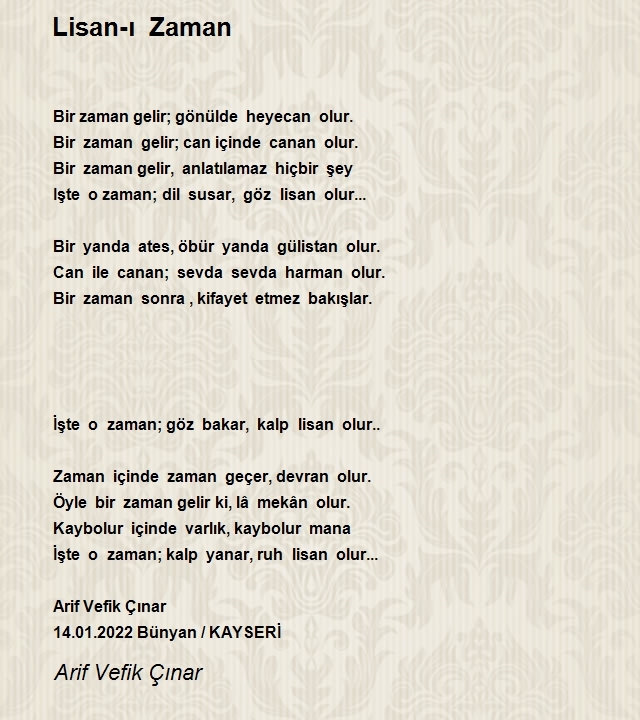 Lisan-ı Zaman

Bir zaman gelir; gönülde heyecan olur.
Bir zaman gelir; can içinde canan olur.
Bir zaman gelir, anlatılamaz hiçbir şey
Işte o zaman; dil susar, göz lisan olur...

Bir yanda ates, öbür yanda gülistan olur.
Can ile canan; sevda sevda harman olur.
Bir zaman sonra , kifayet etmez bakışlar.

İşte o zaman; göz bakar, kalp lisan olur..

Zaman içinde zaman geçer, devran olur.
Öyle bir zaman gelir ki, lâ mekân olur.
Kaybolur içinde varlık, kaybolur mana
İşte o zaman; kalp yanar, ruh lisan olur...

Arif Vefik Çınar
14.01.2022 Bünyan / KAYSERİ

Arif Vefik Çınar